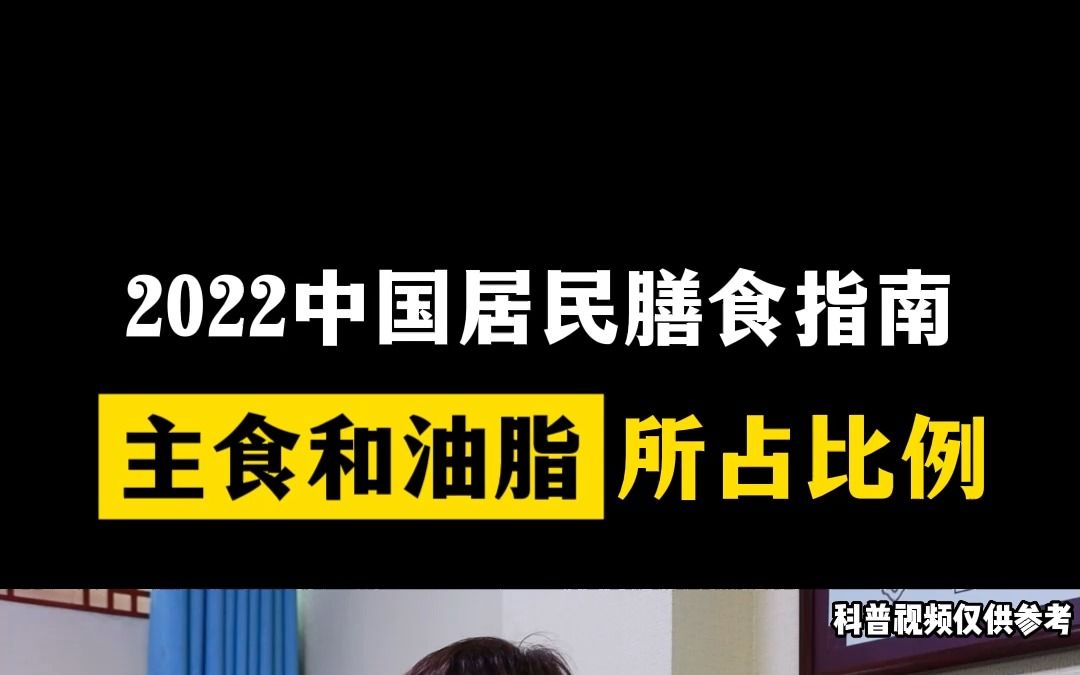 2022中国居民膳食指南

主食和油脂所占比例

科普视频仅供参考